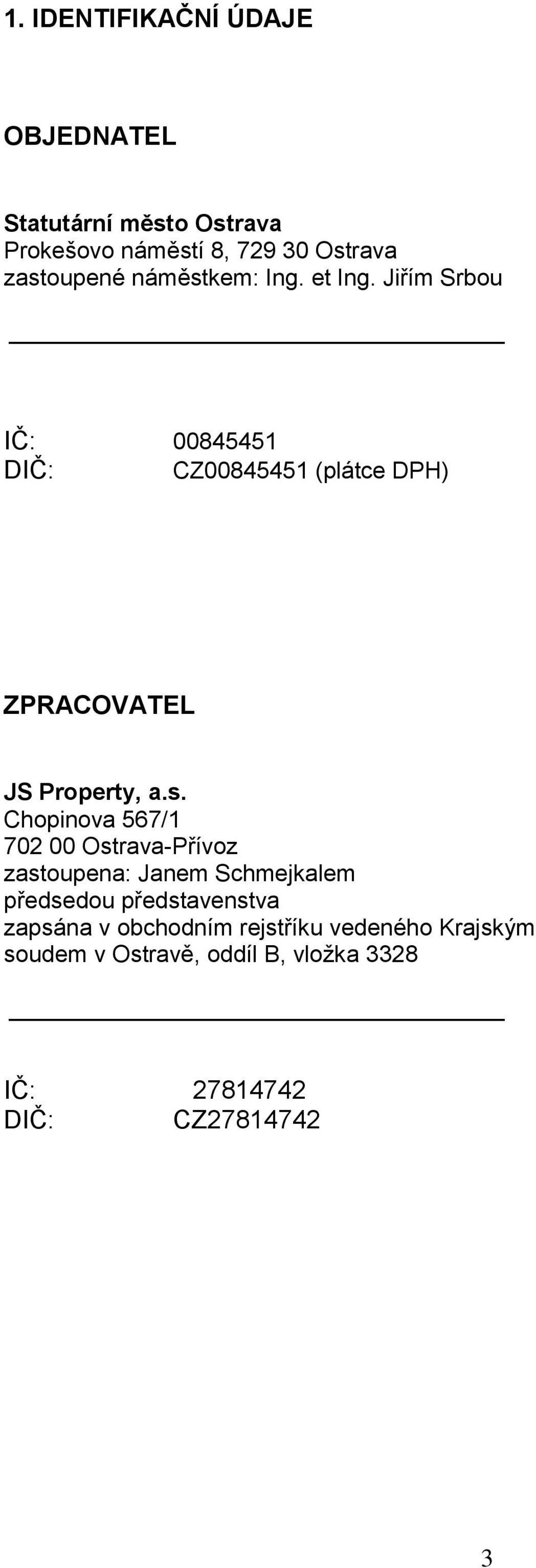 1. IDENTIFIKAČNÍ ÚDAJE

OBJEDNATEL

Statutární město Ostrava
Prokešovo náměstí 8, 729 30 Ostrava
zastoupené náměstkem: Ing. et Ing. Jiřím Srbou

IČ: 00845451
DIČ: CZ00845451 (plátce DPH)

ZPRACOVATEL

JS Property, a.s.
Chopinova 567/1
702 00 Ostrava-Přívoz
zastoupena: Janem Schmejkalem
předsedou představenstva
zapsána v obchodním rejstříku vedeného Krajským soudem v Ostravě, oddíl B, vložka 3328

IČ: 27814742
DIČ: CZ27814742

3